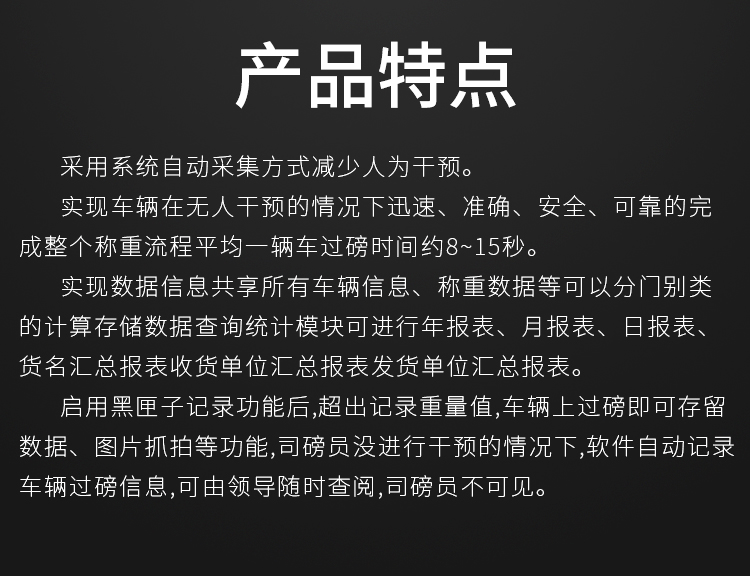 产品特点

采用系统自动采集方式减少人为干预。

实现车辆在无人干预的情况下迅速、准确、安全、可靠的完成整个称重流程平均一辆车过磅时间约8~15秒。

实现数据信息共享所有车辆信息、称重数据等可以分门别类的计算存储数据查询统计模块可进行年报表、月报表、日报表、货名汇总报表收货单位汇总报表发货单位汇总报表。

启用黑匣子记录功能后,超出记录重量值,车辆上过磅即可存留数据、图片抓拍等功能,司磅员没进行干预的情况下,软件自动记录车辆过磅信息,可由领导随时查阅,司磅员不可见。